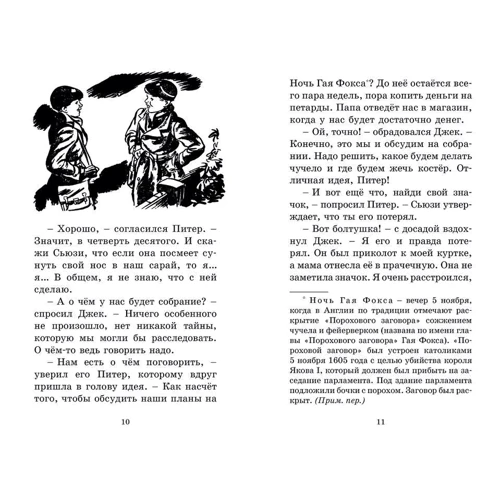 – Хорошо, – согласился Питер. – Значит, в четверть десятого. И скажи Сьюзи, что если она посмеет сунуть свой нос в наш сарай, то я... я... В общем, я не знаю, что с ней сделаю.

– А о чём у нас будет собрание? – спросил Джек. – Ничего особенного не произошло, нет никакой тайны, которую мы могли бы расследовать. О чём-то ведь говорить надо.

– Нам есть о чём поговорить, – уверил его Питер, которому вдруг пришла в голову идея. – Как насчёт того, чтобы обсудить наши планы на

10

Ночь Гая Фокса*? До неё остаётся всего пара недель, пора копить деньги на петарды. Папа отведёт нас в магазин, когда у нас будет достаточно денег.

– Ой, точно! – обрадовался Джек. – Конечно, это мы и обсудим на собрании. Надо решить, какое будем делать чучело и где будем жечь костёр. Отличная идея, Питер!

– И вот ещё что, найди свой значок, – попросил Питер. – Сьюзи утверждает, что ты его потерял.

– Вот болтушка! – с досадой вздохнул Джек. – Я его и правда потерял. Он был приколот к моей куртке, а мама отнесла её в прачечную. Она не заметила значок. Я очень расстроился,

* Ночь Гая Фокса – вечер 5 ноября, когда в Англии по традиции отмечают раскрытие «Порохового заговора» сожжением чучела и фейерверком (названа по имени главы «Порохового заговора» Гая Фокса). «Пороховой заговор» был устроен католиками 5 ноября 1605 года с целью убийства короля Якова I, который должен был прибыть на заседание парламента. Под здание парламента подложили бочки с порохом. Заговор был раскрыт. (Прим. пер.)

11